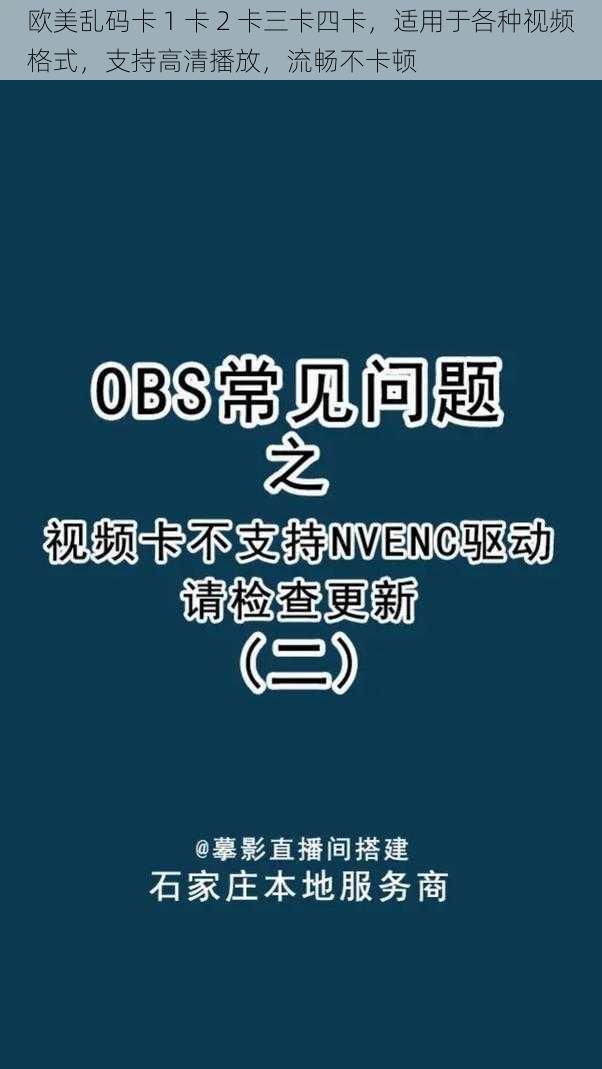 欧美乱码卡 1 卡 2 卡三卡四卡，适用于各种视频格式，支持高清播放，流畅不卡顿

OBS常见问题
之
视频卡不支持NVENC驱动
请检查更新
（二）

@摹影直播间搭建
石家庄本地服务商